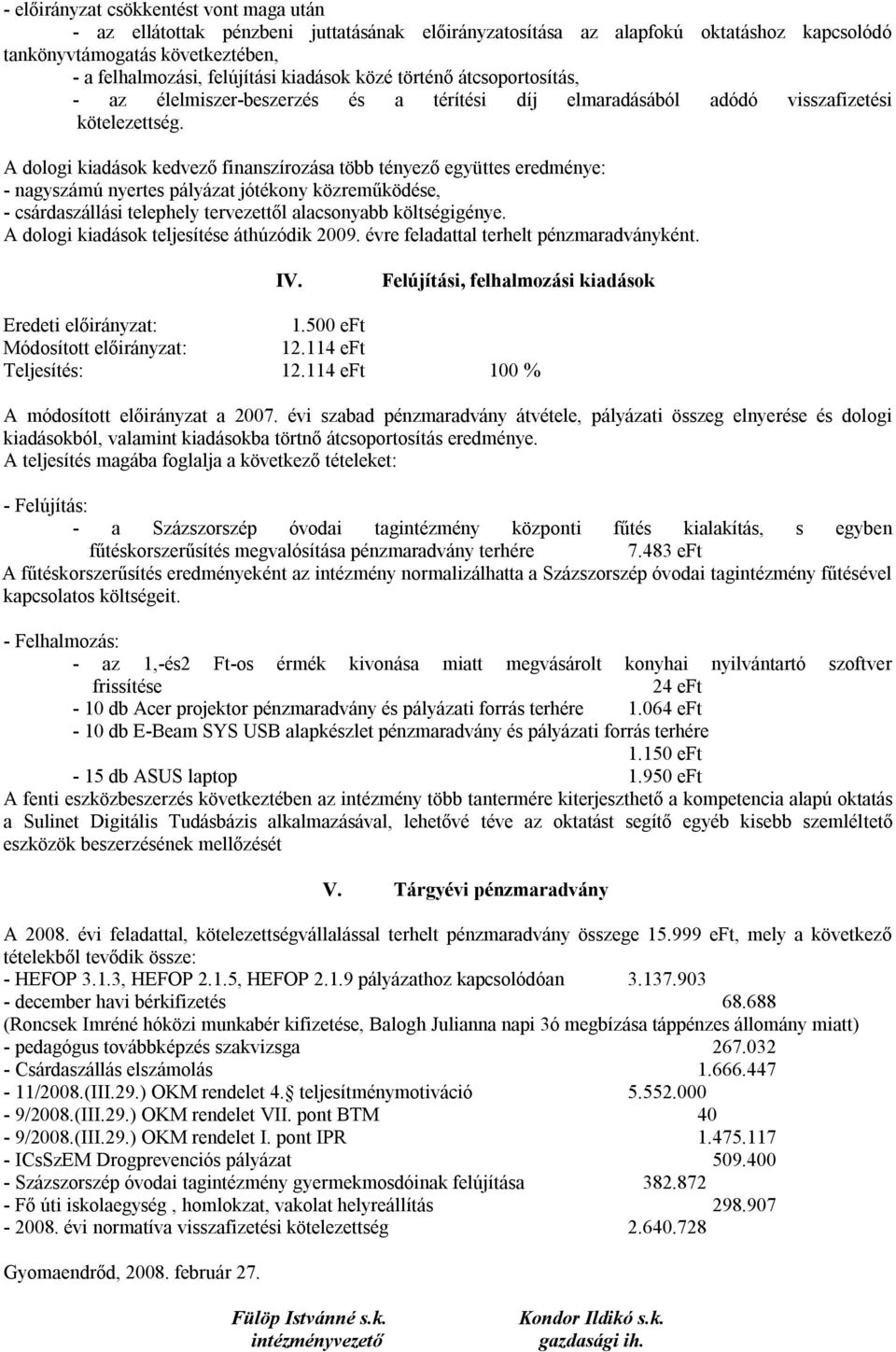 - előirányzat csökkentést vont maga után
- az ellátottak pénzbeni juttatásának előirányzatosítása az alapfokú oktatáshoz kapcsolódó tankönyvtámogatás következtében,
- a felhalmozási, felújítási kiadások közé történő átcsoportosítás,
- az élelmiszer-beszerzés és a térítési díj elmaradásából adódó visszafizetési kötelezettség.

A dologi kiadások kedvező finanszírozása több tényező együttes eredménye:
- nagyszámú nyertes pályázat jótékony közreműködése,
- csárdaszállási telephely tervezettől alacsonyabb költségigénye.
A dologi kiadások teljesítése áthúzódik 2009. évre feladattal terhelt pénzmaradványként.

IV. Felújítási, felhalmozási kiadások

Eredeti előirányzat: 1.500 eFt
Módosított előirányzat: 12.114 eFt
Teljesítés: 12.114 eFt 100 %

A módosított előirányzat a 2007. évi szabad pénzmaradvány átvétele, pályázati összeg elnyerése és dologi kiadásokból, valamint kiadásokba törtnő átcsoportosítás eredménye.
A teljesítés magába foglalja a következő tételeket:

- Felújítás:
- a Százszorszép óvodai tagintézmény központi fűtés kialakítás, s egyben fűtéskorszerűsítés megvalósítása pénzmaradvány terhére 7.483 eFt
A fűtéskorszerűsítés eredményeként az intézmény normalizálhatta a Százszorszép óvodai tagintézmény fűtésével kapcsolatos költségeit.

- Felhalmozás:
- az 1,-és2 Ft-os érmék kivonása miatt megvásárolt konyhai nyilvántartó szoftver frissítése 24 eFt
- 10 db Acer projektor pénzmaradvány és pályázati forrás terhére 1.064 eFt
- 10 db E-Beam SYS USB alapkészlet pénzmaradvány és pályázati forrás terhére 1.150 eFt
- 15 db ASUS laptop 1.950 eFt
A fenti eszközbeszerzés következtében az intézmény több tantermére kiterjeszthető a kompetencia alapú oktatás a Sulinet Digitális Tudásbázis alkalmazásával, lehetővé téve az oktatást segítő egyéb kisebb szemléltető eszközök beszerzésének mellőzését

V. Tárgyévi pénzmaradvány

A 2008. évi feladattal, kötelezettségvállalással terhelt pénzmaradvány összege 15.999 eFt, mely a következő tételekből tevődik össze:
- HEFOP 3.1.3, HEFOP 2.1.5, HEFOP 2.1.9 pályázathoz kapcsolódóan 3.137.903
- december havi bérkifizetés 68.688
(Roncsek Imréné hóközi munkabér kifizetése, Balogh Julianna napi 3ó megbízása táppénzes állomány miatt)
- pedagógus továbbképzés szakvizsga 267.032
- Csárdaszállás elszámolás 1.666.447
- 11/2008.(III.29.) OKM rendelet 4.§ teljesítménymotiváció 5.552.000
- 9/2008.(III.29.) OKM rendelet VII. pont BTM 40
- 9/2008.(III.29.) OKM rendelet I. pont IPR 1.475.117
- ICsSzEM Drogprevenciós pályázat 509.400
- Százszorszép óvodai tagintézmény gyermekmosdóinak felújítása 382.872
- Fő úti iskolaegység , homlokzat, vakolat helyreállítás 298.907
- 2008. évi normatíva visszafizetési kötelezettség 2.640.728

Gyomaendrőd, 2008. február 27.

Fülöp Istvánné s.k.
intézményvezető

Kondor Ildikó s.k.
gazdasági ih.